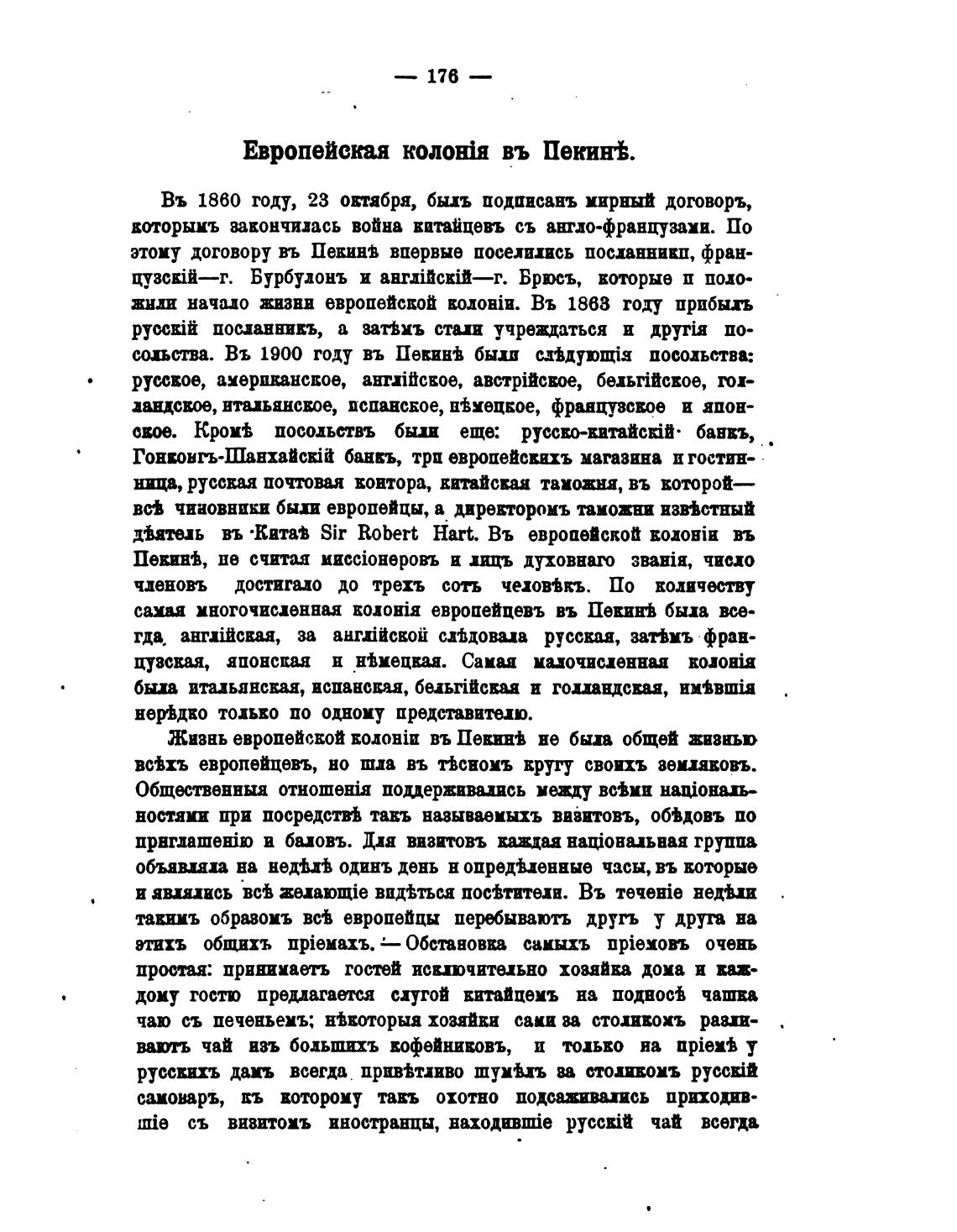 — 176 —

Европейская колонія въ Пекинѣ.

Въ 1860 году, 23 октября, былъ подписанъ мирный договоръ, которымъ закончилась война китайцевъ съ англо-французами. По этому договору въ Пекинѣ впервые поселились посланники, французскій—г. Бурбулонъ и англійскій—г. Брюсъ, которые и положили начало жизни европейской колоніи. Въ 1863 году прибылъ русскій посланникъ, а затѣмъ стали учреждаться и другія посольства. Въ 1900 году въ Пекинѣ были слѣдующія посольства: русское, американское, англійское, австрійское, бельгійское, голландское, итальянское, испанское, нѣмецкое, французское и японское. Кромѣ посольствъ были еще: русско-китайскій банкъ, Гонконгъ-Шанхайскій банкъ, три европейскихъ магазина и гостинница, русская почтовая контора, китайская таможня, въ которой—всѣ чиновники были европейцы, а директоромъ таможни извѣстный дѣятель въ Китаѣ Sir Robert Hart. Въ европейской колоніи въ Пекинѣ, не считая миссіонеровъ и лицъ духовнаго званія, число членовъ достигало до трехъ сотъ человѣкъ. По количеству самая многочисленная колонія европейцевъ въ Пекинѣ была всегда англійская, за англійской слѣдовала русская, затѣмъ французская, японская и нѣмецкая. Самая малочисленная колонія была итальянская, испанская, бельгійская и голландская, имѣвшія нерѣдко только по одному представителю.

Жизнь европейской колоніи въ Пекинѣ не была общей жизнью всѣхъ европейцевъ, но шла въ тѣсномъ кругу своихъ земляковъ. Общественныя отношенія поддерживались между всѣми національностями при посредствѣ такъ называемыхъ визитовъ, обѣдовъ по приглашенію и баловъ. Для визитовъ каждая національная группа объявляла на недѣлѣ одинъ день и опредѣленные часы, въ которые и являлись всѣ желающіе видѣться посѣтители. Въ теченіе недѣли такимъ образомъ всѣ европейцы перебываютъ другъ у друга на этихъ общихъ пріемахъ.—Обстановка самыхъ пріемовъ очень простая: принимаетъ гостей исключительно хозяйка дома и каждому гостю предлагается слугой китайцемъ на подносѣ чашка чаю съ печеньемъ; нѣкоторыя хозяйки сами за столикомъ разливаютъ чай изъ большихъ кофейниковъ, и только на пріемѣ у русскихъ дамъ всегда привѣтливо шумѣлъ за столикомъ русскій самоваръ, къ которому такъ охотно подсаживались приходившіе съ визитомъ иностранцы, находившіе русскій чай всегда